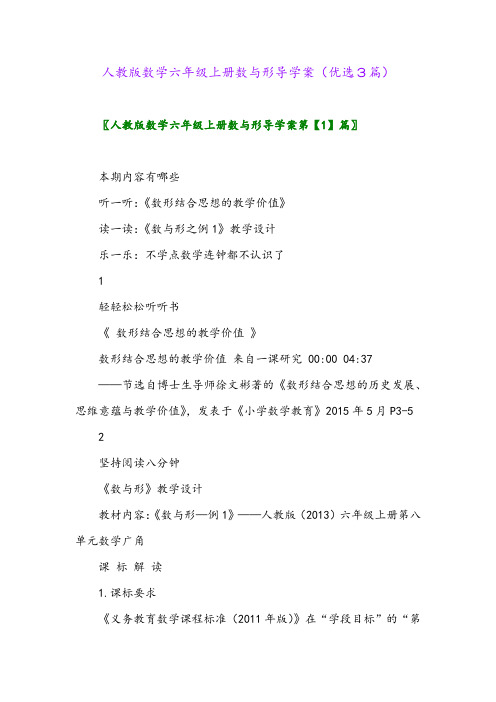 人教版数学六年级上册数与形导学案（优选3篇）

〖人教版数学六年级上册数与形导学案第【1】篇〗

本期内容有哪些

听一听：《数形结合思想的教学价值》

读一读：《数与形之例1》教学设计

乐一乐：不学点数学连钟都不认识了

1

轻轻松松听听书

《 数形结合思想的教学价值 》

数形结合思想的教学价值 来自一课研究 00:00 04:37

——节选自博士生导师徐文彬著的《数形结合思想的历史发展、思维意蕴与教学价值》，发表于《小学数学教育》2015年5月P3-5

2

坚持阅读八分钟

《数与形》教学设计

教材内容：《数与形—例1》——人教版（2013）六年级上册第八单元数学广角

课 标 解 读

1.课标要求

《义务教育数学课程标准（2011年版）》在“学段目标”的“第